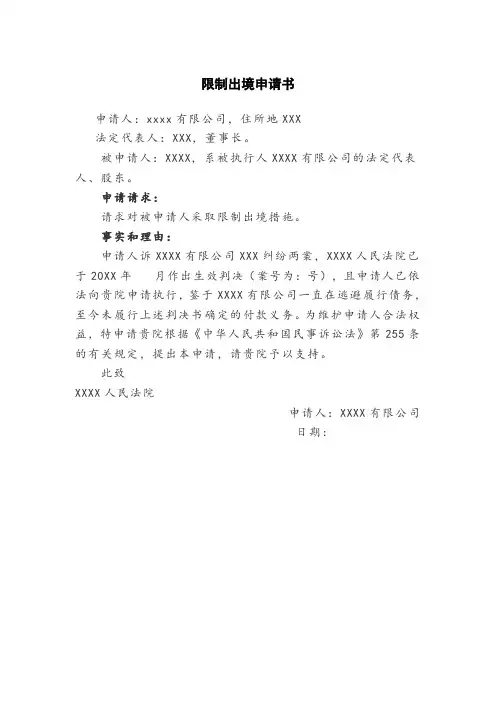 限制出境申请书

申请人：xxxx 有限公司，住所地 XXX

法定代表人：XXX，董事长。

被申请人：XXXX，系被执行人 XXXX 有限公司的法定代表人、股东。

申请请求：

请求对被申请人采取限制出境措施。

事实和理由：

申请人诉 XXXX 有限公司 XXX 纠纷两案，XXXX 人民法院已于 20XX 年　月作出生效判决（案号为：号），且申请人已依法向贵院申请执行，鉴于 XXXX 有限公司一直在逃避履行债务，至今未履行上述判决书确定的付款义务。为维护申请人合法权益，特申请贵院根据《中华人民共和国民事诉讼法》第 255 条的有关规定，提出本申请，请贵院予以支持。

此致

XXXX 人民法院

申请人：XXXX 有限公司

日期：